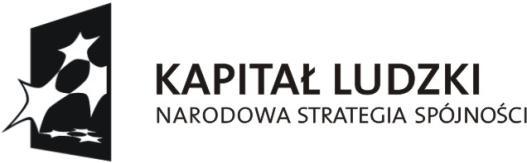 KAPITAŁ LUDZKI
NARODOWA STRATEGIA SPÓJNOŚCI